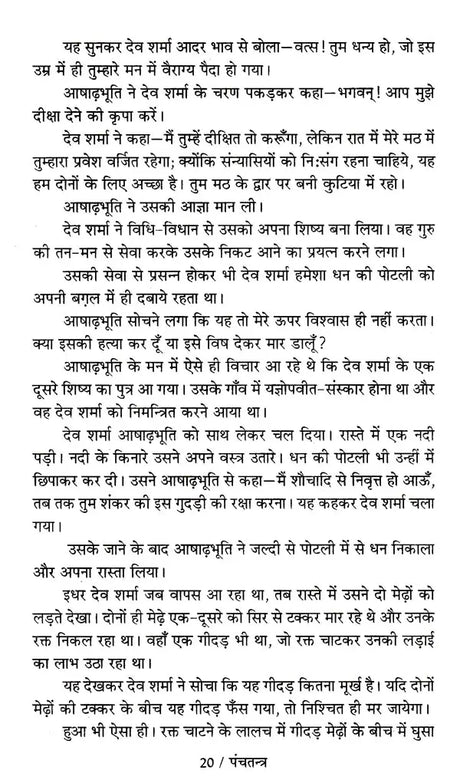 यह सुनकर देव शर्मा आदर भाव से बोला—वत्स! तुम धन्य हो, जो इस उम्र में ही तुम्हारे मन में वैराग्य पैदा हो गया।

आषाढ़भूति ने देव शर्मा के चरण पकड़कर कहा—भगवन्! आप मुझे दीक्षा देने की कृपा करें।

देव शर्मा ने कहा—मैं तुम्हें दीक्षित तो करूँगा, लेकिन रात में मेरे मठ में तुम्हारा प्रवेश वर्जित रहेगा; क्योंकि संन्यासियों को नि:संग रहना चाहिये, यह हम दोनों के लिए अच्छा है। तुम मठ के द्वार पर बनी कुटिया में रहो।

आषाढ़भूति ने उसकी आज्ञा मान ली।

देव शर्मा ने विधि-विधान से उसको अपना शिष्य बना लिया। वह गुरु की तन-मन से सेवा करके उसके निकट आने का प्रयत्न करने लगा।

उसकी सेवा से प्रसन्न होकर भी देव शर्मा हमेशा धन की पोटली को अपनी बग़ल में ही दबाये रहता था।

आषाढ़भूति सोचने लगा कि यह तो मेरे ऊपर विश्वास ही नहीं करता। क्या इसकी हत्या कर दूँ या इसे विष देकर मार डालूँ?

आषाढ़भूति के मन में ऐसे ही विचार आ रहे थे कि देव शर्मा के एक दूसरे शिष्य का पुत्र आ गया। उसके गाँव में यज्ञोपवीत-संस्कार होना था और वह देव शर्मा को निमन्त्रित करने आया था।

देव शर्मा आषाढ़भूति को साथ लेकर चल दिया। रास्ते में एक नदी पड़ी। नदी के किनारे उसने अपने वस्त्र उतारे। धन की पोटली भी उन्हीं में छिपाकर कर दी। उसने आषाढ़भूति से कहा—मैं शौचादि से निवृत्त हो आऊँ, तब तक तुम शंकर की इस गुदड़ी की रक्षा करना। यह कहकर देव शर्मा चला गया।

उसके जाने के बाद आषाढ़भूति ने जल्दी से पोटली में से धन निकाला और अपना रास्ता लिया।

इधर देव शर्मा जब वापस आ रहा था, तब रास्ते में उसने दो मेढ़ों को लड़ते देखा। दोनों ही मेढ़े एक-दूसरे को सिर से टक्कर मार रहे थे और उनके रक्त निकल रहा था। वहाँ एक गीदड़ भी था, जो रक्त चाटकर उनकी लड़ाई का लाभ उठा रहा था।

यह देखकर देव शर्मा ने सोचा कि यह गीदड़ कितना मूर्ख है। यदि दोनों मेढ़ों की टक्कर के बीच यह गीदड़ फँस गया, तो निश्चित ही मर जायेगा।

हुआ भी ऐसा ही। रक्त चाटने के लालच में गीदड़ मेढ़ों के बीच में घुसा

20 / पंचतन्त्र